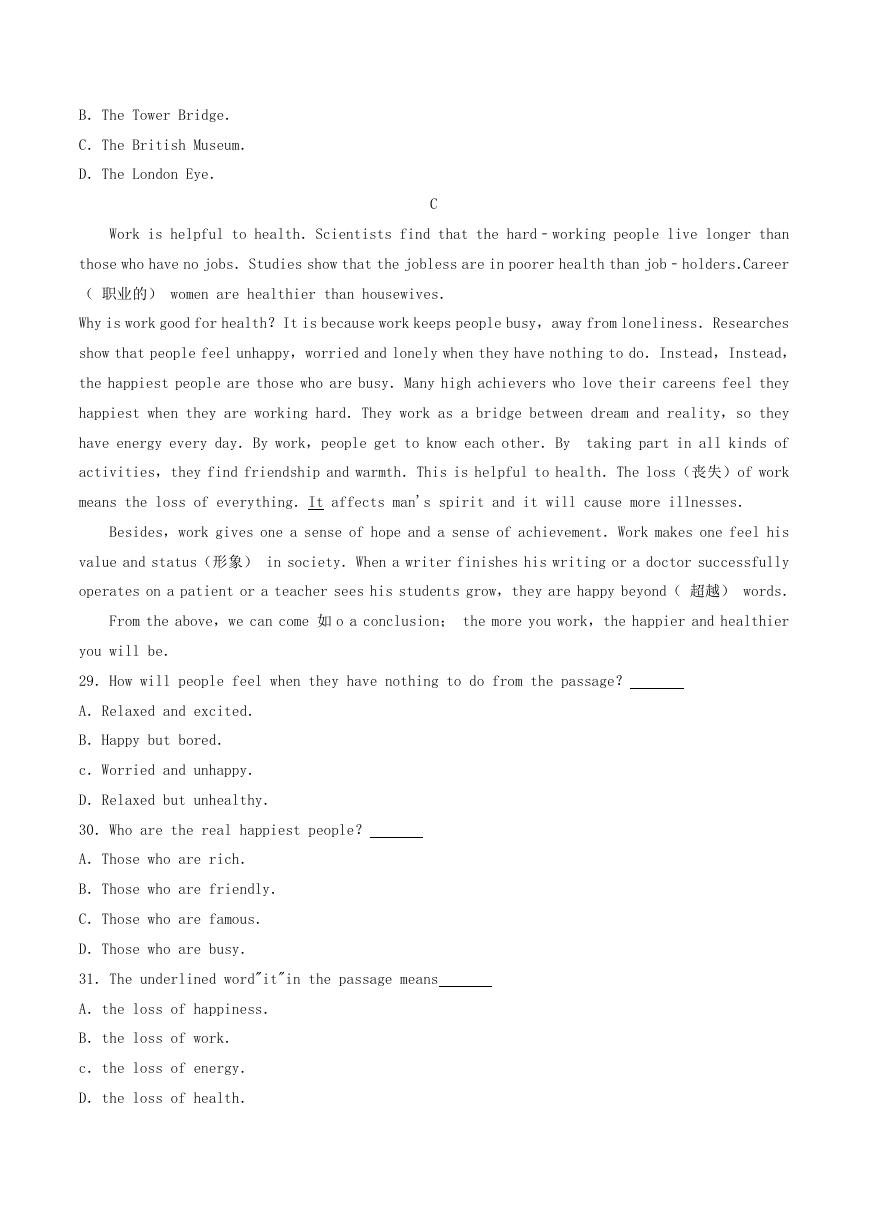 B. The Tower Bridge.

C. The British Museum.

D. The London Eye.

C

Work is helpful to health. Scientists find that the hard-working people live longer than those who have no jobs. Studies show that the jobless are in poorer health than job-holders.Career（ 职业的） women are healthier than housewives.

Why is work good for health? It is because work keeps people busy，away from loneliness. Researches show that people feel unhappy，worried and lonely when they have nothing to do. Instead，Instead，the happiest people are those who are busy. Many high achievers who love their careens feel they happiest when they are working hard. They work as a bridge between dream and reality，so they have energy every day. By work，people get to know each other. By taking part in all kinds of activities，they find friendship and warmth. This is helpful to health. The loss（丧失）of work means the loss of everything. It affects man's spirit and it will cause more illnesses.

Besides，work gives one a sense of hope and a sense of achievement. Work makes one feel his value and status（形象） in society. When a writer finishes his writing or a doctor successfully operates on a patient or a teacher sees his students grow，they are happy beyond（ 超越） words.

From the above，we can come 如 o a conclusion； the more you work，the happier and healthier you will be.

29. How will people feel when they have nothing to do from the passage? ______

A. Relaxed and excited.

B. Happy but bored.

c. Worried and unhappy.

D. Relaxed but unhealthy.

30. Who are the real happiest people? ______

A. Those who are rich.

B. Those who are friendly.

C. Those who are famous.

D. Those who are busy.

31. The underlined word"it"in the passage means______

A. the loss of happiness.

B. the loss of work.

c. the loss of energy.

D. the loss of health.